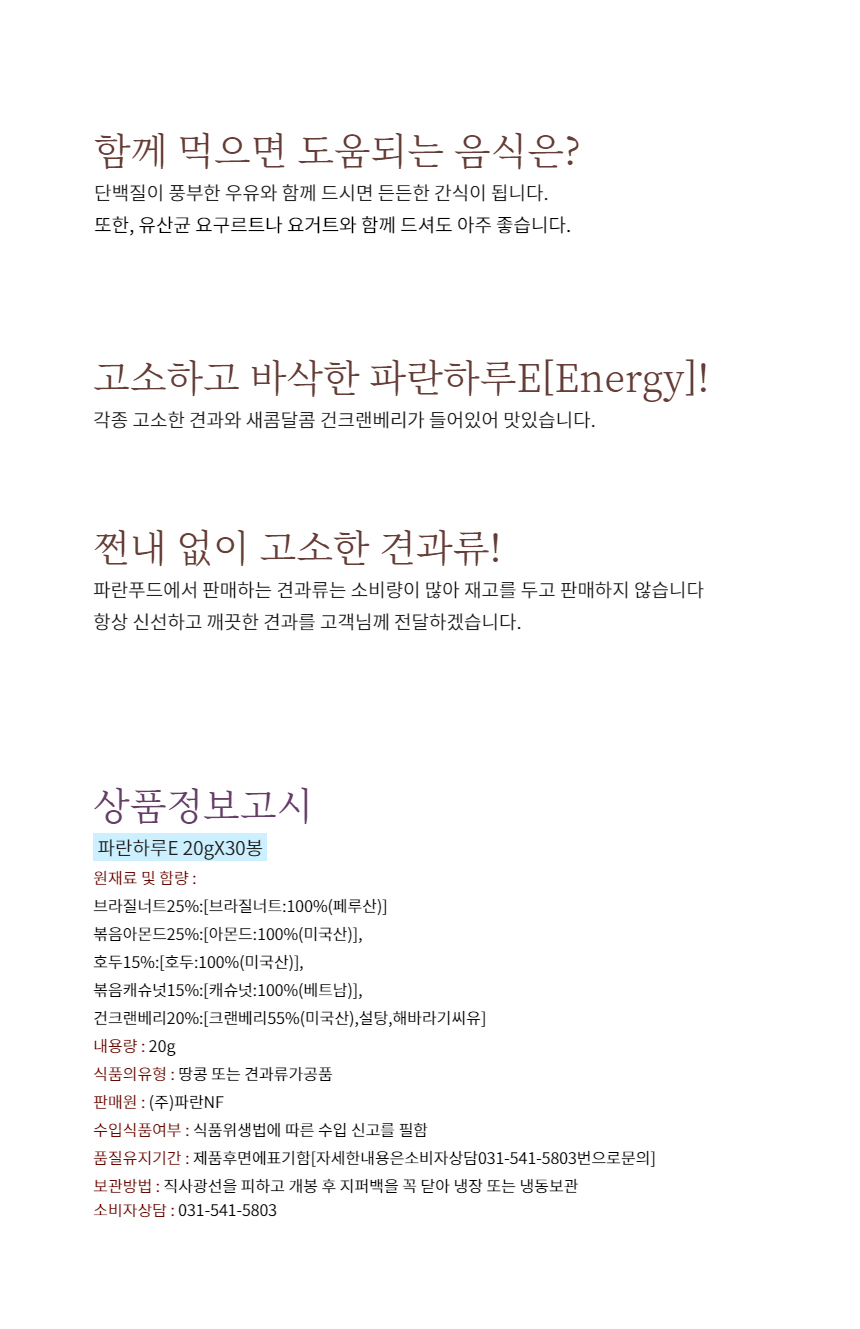 함께 먹으면 도움되는 음식은?
단백질이 풍부한 우유와 함께 드시면 든든한 간식이 됩니다.
또한, 유산균 요구르트나 요거트와 함께 드셔도 아주 좋습니다.

고소하고 바삭한 파란하루E[Energy]!
각종 고소한 견과와 새콤달콤 건크랜베리가 들어있어 맛있습니다.

쩐내 없이 고소한 견과류!
파란푸드에서 판매하는 견과류는 소비량이 많아 재고를 두고 판매하지 않습니다
항상 신선하고 깨끗한 견과를 고객님께 전달하겠습니다.

상품정보고시
파란하루E 20gX30봉
원재료 및 함량 :
브라질너트25%:[브라질너트:100%(페루산)]
볶음아몬드25%:[아몬드:100%(미국산)],
호두15%:[호두:100%(미국산)],
볶음캐슈넛15%:[캐슈넛:100%(베트남)],
건크랜베리20%:[크랜베리55%(미국산),설탕,해바라기씨유]
내용량 : 20g
식품의유형 : 땅콩 또는 견과류가공품
판매원 : (주)파란NF
수입식품여부 : 식품위생법에 따른 수입 신고를 필함
품질유지기간 : 제품후면에표기함[자세한내용은소비자상담031-541-5803번으로문의]
보관방법 : 직사광선을 피하고 개봉 후 지퍼백을 꼭 닫아 냉장 또는 냉동보관
소비자상담 : 031-541-5803